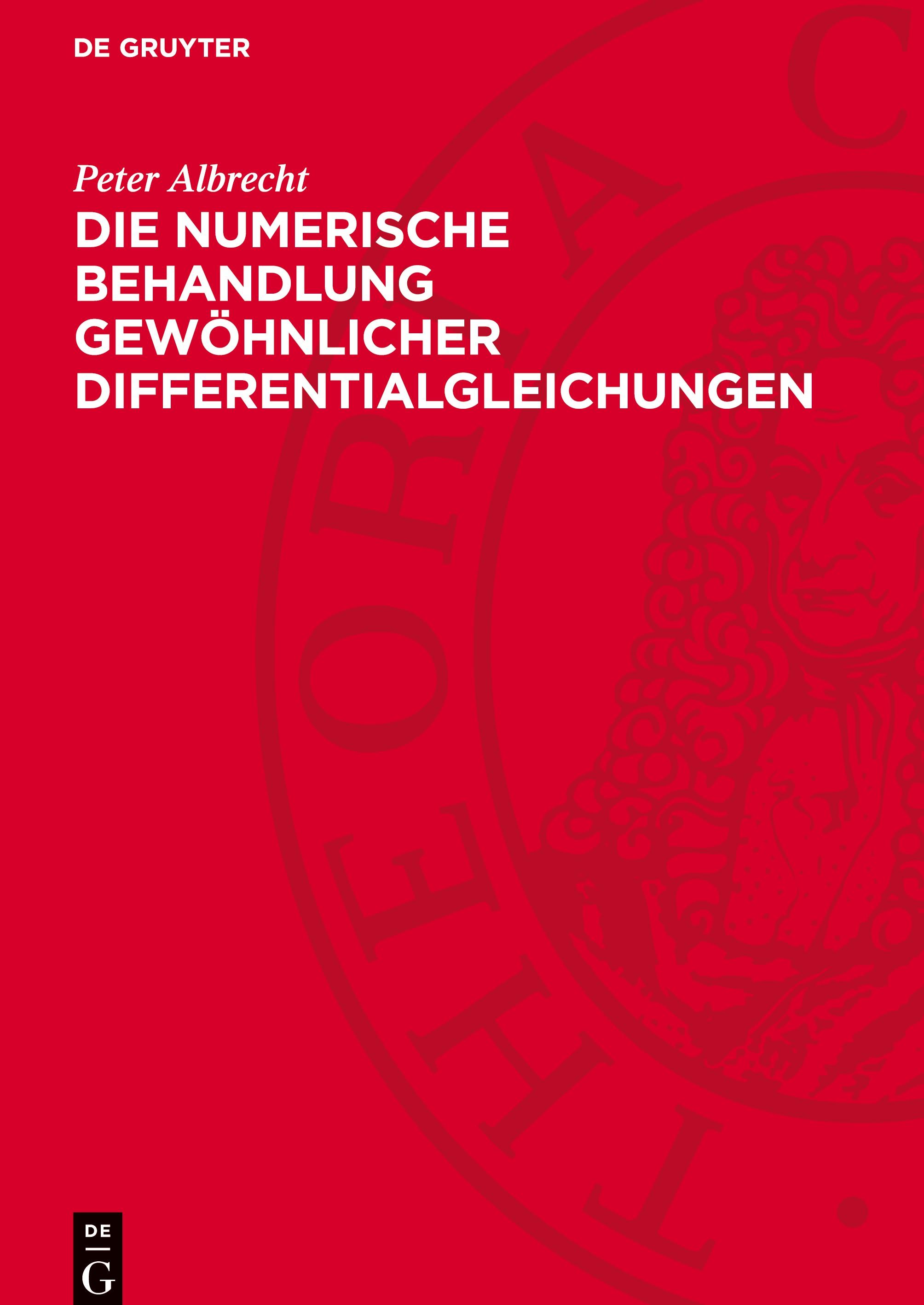 DE GRUYTER

Peter Albrecht

DIE NUMERISCHE BEHANDLUNG GEWÖHNLICHER DIFFERENTIALGLEICHUNGEN

DE G